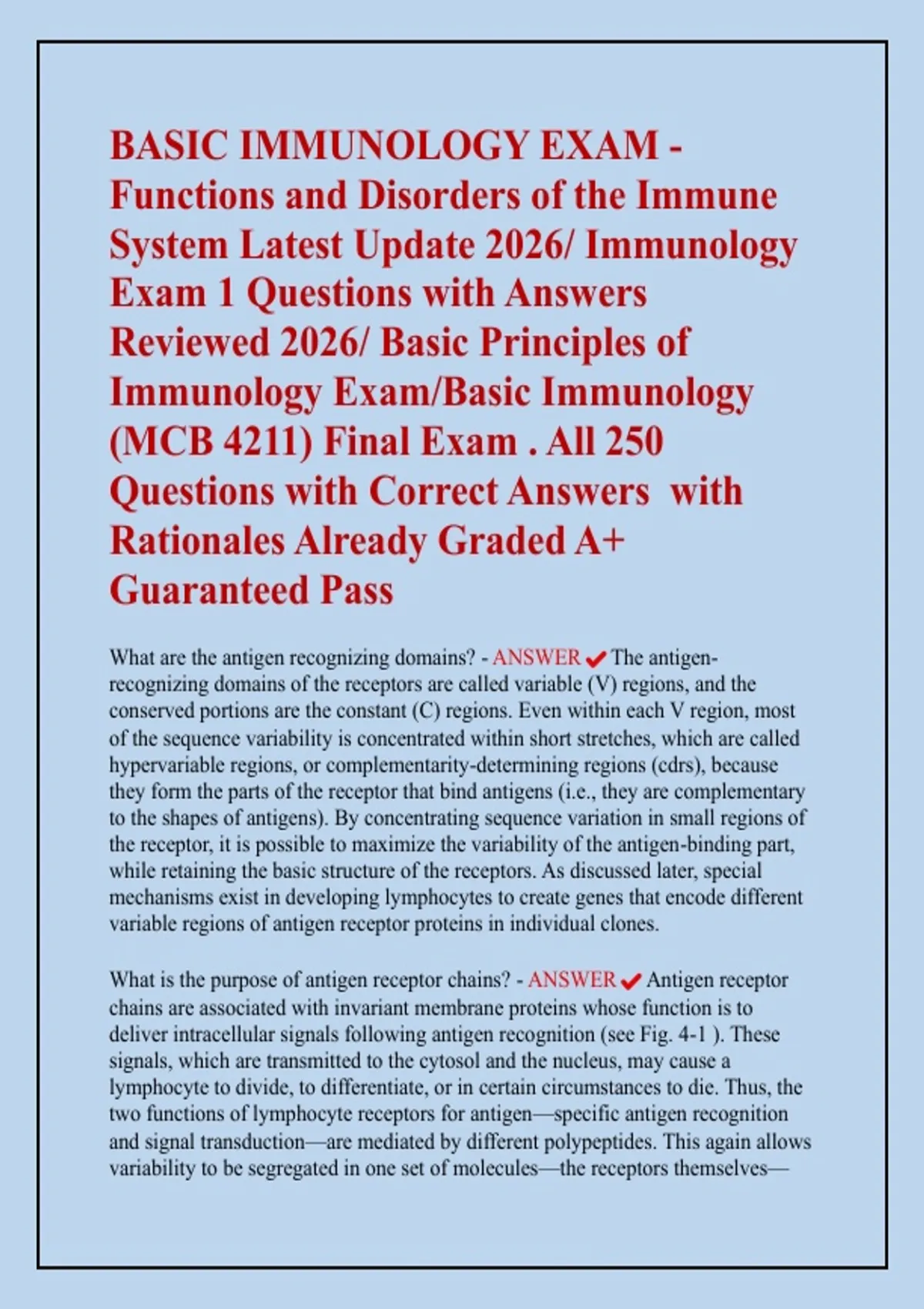 BASIC IMMUNOLOGY EXAM - Functions and Disorders of the Immune System Latest Update 2026/ Immunology Exam 1 Questions with Answers Reviewed 2026/ Basic Principles of Immunology Exam/Basic Immunology (MCB 4211) Final Exam . All 250 Questions with Correct Answers with Rationales Already Graded A+ Guaranteed Pass

What are the antigen recognizing domains? - ANSWER ✔ The antigen-recognizing domains of the receptors are called variable (V) regions, and the conserved portions are the constant (C) regions. Even within each V region, most of the sequence variability is concentrated within short stretches, which are called hypervariable regions, or complementarity-determining regions (cdrs), because they form the parts of the receptor that bind antigens (i.e., they are complementary to the shapes of antigens). By concentrating sequence variation in small regions of the receptor, it is possible to maximize the variability of the antigen-binding part, while retaining the basic structure of the receptors. As discussed later, special mechanisms exist in developing lymphocytes to create genes that encode different variable regions of antigen receptor proteins in individual clones.

What is the purpose of antigen receptor chains? - ANSWER ✔ Antigen receptor chains are associated with invariant membrane proteins whose function is to deliver intracellular signals following antigen recognition (see Fig. 4-1 ). These signals, which are transmitted to the cytosol and the nucleus, may cause a lymphocyte to divide, to differentiate, or in certain circumstances to die. Thus, the two functions of lymphocyte receptors for antigen—specific antigen recognition and signal transduction—are mediated by different polypeptides. This again allows variability to be segregated in one set of molecules—the receptors themselves—